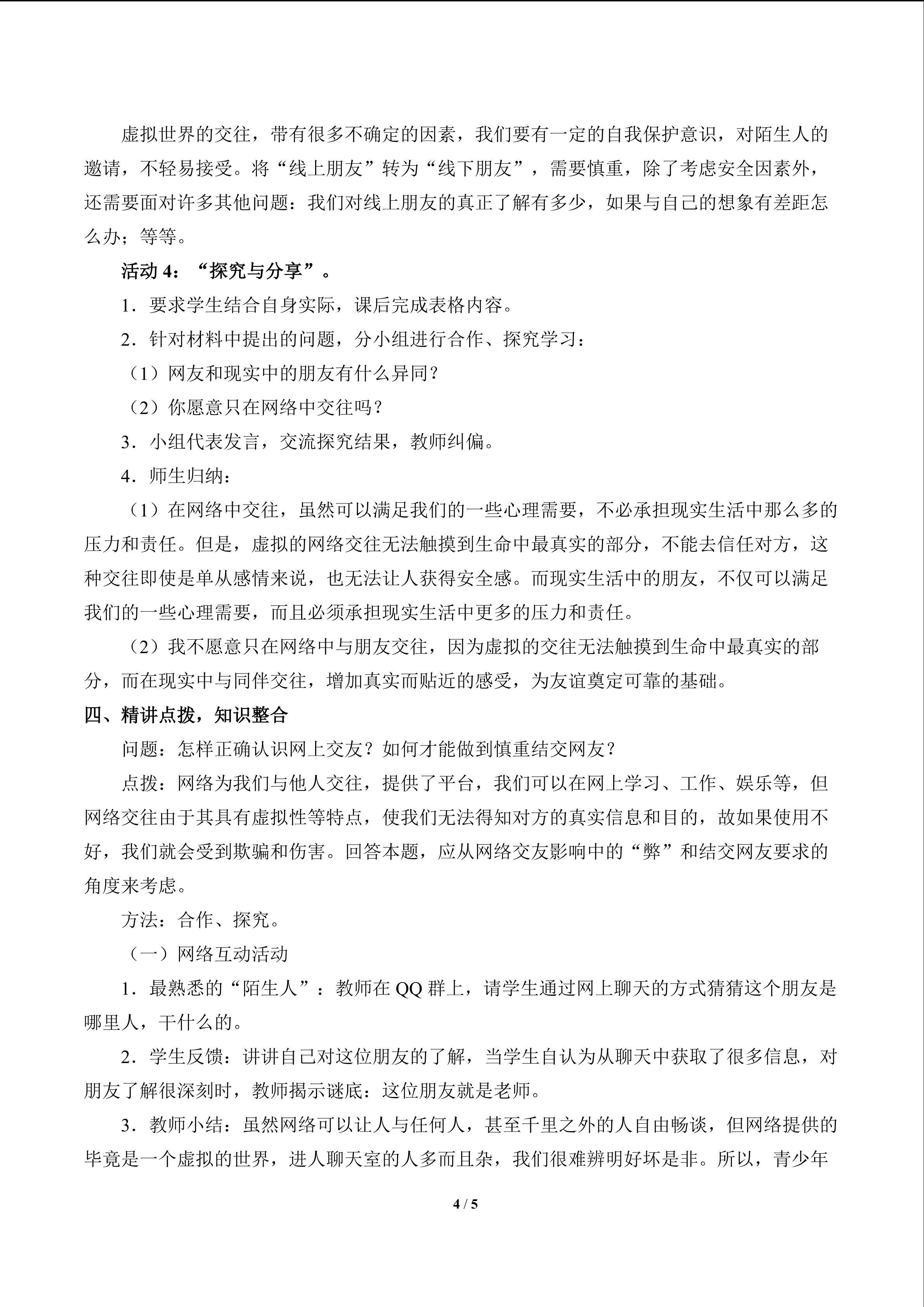 虚拟世界的交往，带有很多不确定的因素，我们要有一定的自我保护意识，对陌生人的邀请，不轻易接受。将“线上朋友”转为“线下朋友”，需要慎重，除了考虑安全因素外，还需要面对许多其他问题：我们对线上朋友的真正了解有多少，如果与自己的想象有差距怎么办；等等。

活动4：“探究与分享”。

1．要求学生结合自身实际，课后完成表格内容。

2．针对材料中提出的问题，分小组进行合作、探究学习：

（1）网友和现实中的朋友有什么异同？

（2）你愿意只在网络中交往吗？

3．小组代表发言，交流探究结果，教师纠偏。

4．师生归纳：

（1）在网络中交往，虽然可以满足我们的一些心理需要，不必承担现实生活中那么多的压力和责任。但是，虚拟的网络交往无法触摸到生命中最真实的部分，不能去信任对方，这种交往即使是单从感情来说，也无法让人获得安全感。而现实生活中的朋友，不仅可以满足我们的一些心理需要，而且必须承担现实生活中更多的压力和责任。

（2）我不愿意只在网络中与朋友交往，因为虚拟的交往无法触摸到生命中最真实的部分，而在现实中与同伴交往，增加真实而贴近的感受，为友谊奠定可靠的基础。

四、精讲点拨，知识整合

问题：怎样正确认识网上交友？如何才能做到慎重结交网友？

点拨：网络为我们与他人交往，提供了平台，我们可以在网上学习、工作、娱乐等，但网络交往由于其具有虚拟性等特点，使我们无法得知对方的真实信息和目的，故如果使用不好，我们就会受到欺骗和伤害。回答本题，应从网络交友影响中的“弊”和结交网友要求的角度来考虑。

方法：合作、探究。

（一）网络互动活动

1．最熟悉的“陌生人”：教师在QQ群上，请学生通过网上聊天的方式猜猜这个朋友是哪里人，干什么的。

2．学生反馈：讲讲自己对这位朋友的了解，当学生自认为从聊天中获取了很多信息，对朋友了解很深刻时，教师揭示谜底：这位朋友就是老师。

3．教师小结：虽然网络可以让人与任何人，甚至千里之外的人自由畅谈，但网络提供的毕竟是一个虚拟的世界，进人聊天室的人多而且杂，我们很难辨明好坏是非。所以，青少年

4 / 5